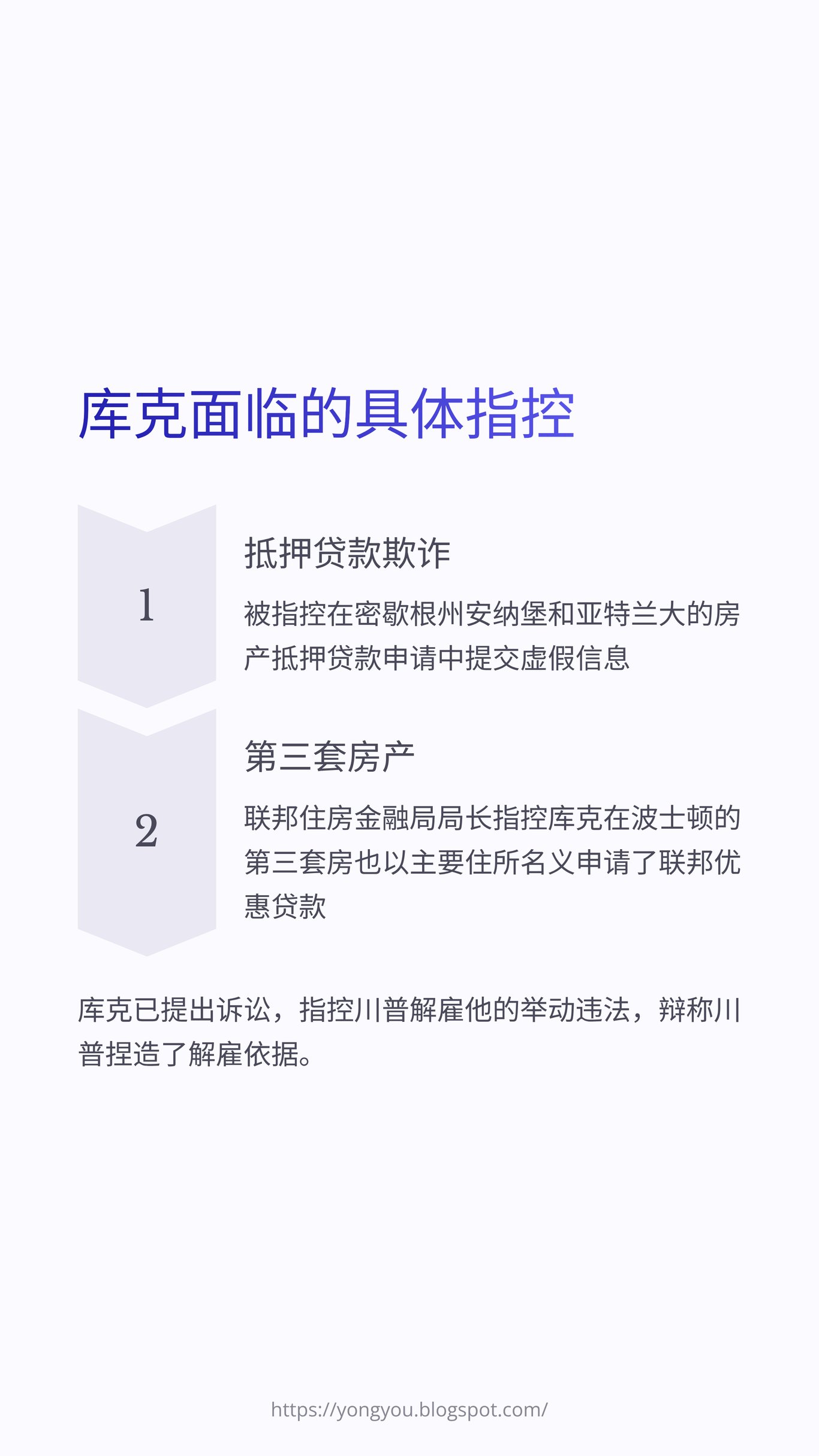 库克面临的具体指控

1

抵押贷款欺诈

被指控在密歇根州安纳堡和亚特兰大的房产抵押贷款申请中提交虚假信息

2

第三套房产

联邦住房金融局局长指控库克在波士顿的第三套房也以主要住所名义申请了联邦优惠贷款

库克已提出诉讼，指控川普解雇他的举动违法，辩称川普捏造了解雇依据。

https://yongyou.blogspot.com/